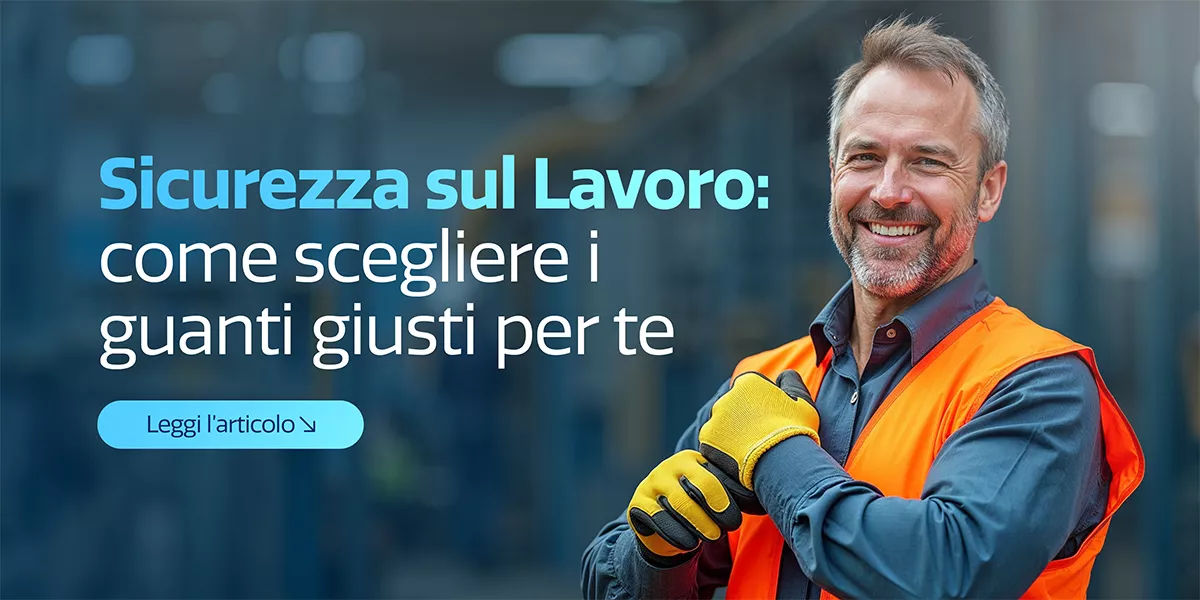 Sicurezza sul Lavoro:
come scegliere i guanti giusti per te

Leggi l'articolo ↘